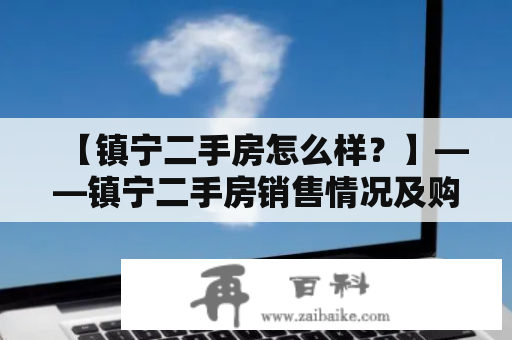 【镇宁二手房怎么样？】——镇宁二手房销售情况及购

再 百科
www.zaibaike.com